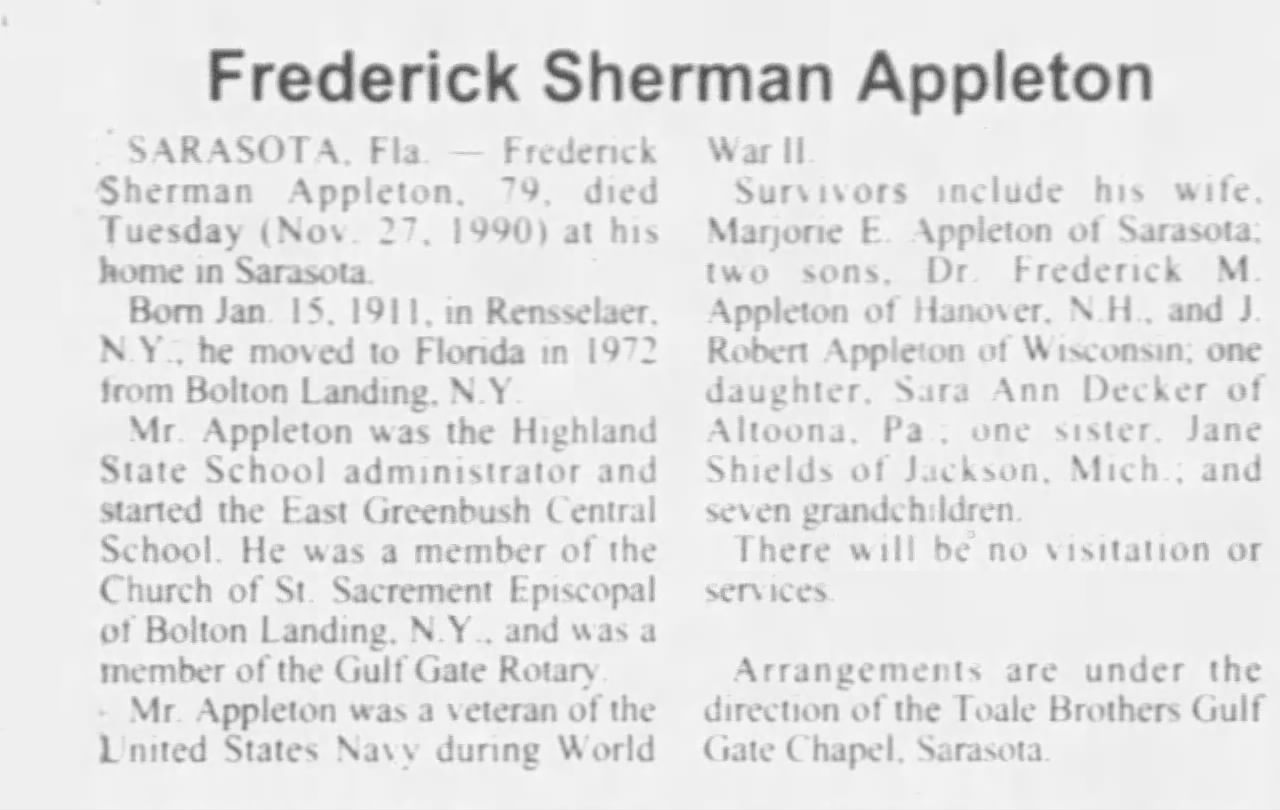 Frederick Sherman Appleton

SARASOTA, Fla. — Frederick Sherman Appleton, 79, died Tuesday (Nov. 27, 1990) at his home in Sarasota.

Born Jan. 15, 1911, in Rensselaer, N.Y., he moved to Florida in 1972 from Bolton Landing, N.Y.

Mr. Appleton was the Highland State School administrator and started the East Greenbush Central School. He was a member of the Church of St. Sacrement Episcopal of Bolton Landing, N.Y., and was a member of the Gulf Gate Rotary.

Mr. Appleton was a veteran of the United States Navy during World War II.

Survivors include his wife, Marjorie E. Appleton of Sarasota; two sons, Dr. Frederick M. Appleton of Hanover, N.H., and J. Robert Appleton of Wisconsin; one daughter, Sara Ann Decker of Altoona, Pa.; one sister, Jane Shields of Jackson, Mich.; and seven grandchildren.

There will be no visitation or services.

Arrangements are under the direction of the Toale Brothers Gulf Gate Chapel, Sarasota.